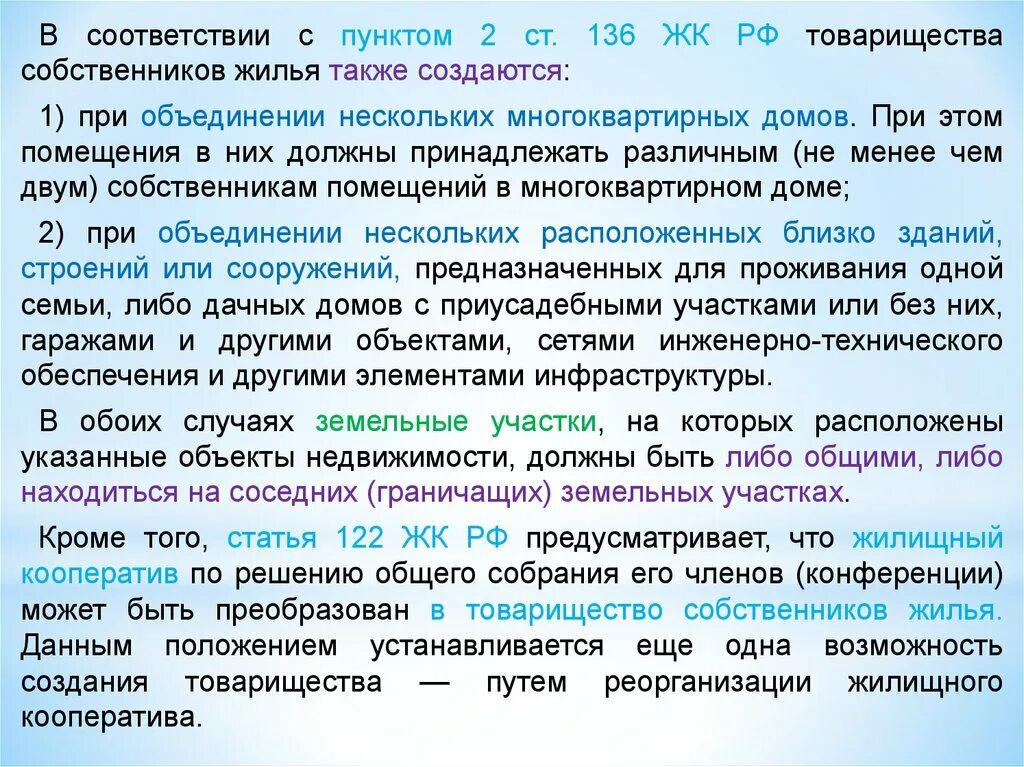 В соответствии с пунктом 2 ст. 136 ЖК РФ товарищества собственников жилья также создаются:

1) при объединении нескольких многоквартирных домов. При этом помещения в них должны принадлежать различным (не менее чем двум) собственникам помещений в многоквартирном доме;

2) при объединении нескольких расположенных близко зданий, строений или сооружений, предназначенных для проживания одной семьи, либо дачных домов с приусадебными участками или без них, гаражами и другими объектами, сетями инженерно-технического обеспечения и другими элементами инфраструктуры.

В обоих случаях земельные участки, на которых расположены указанные объекты недвижимости, должны быть либо общими, либо находиться на соседних (граничащих) земельных участках.

Кроме того, статья 122 ЖК РФ предусматривает, что жилищный кооператив по решению общего собрания его членов (конференции) может быть преобразован в товарищество собственников жилья. Данным положением устанавливается еще одна возможность создания товарищества — путем реорганизации жилищного кооператива.